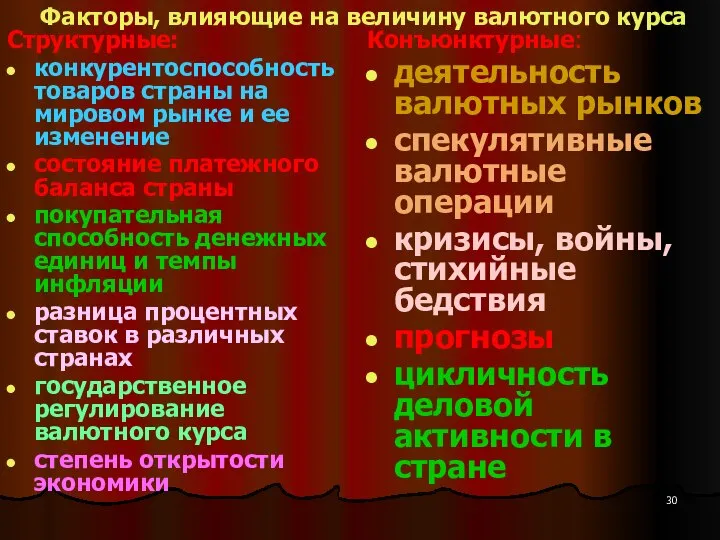 Факторы, влияющие на величину валютного курса

Структурные:

- конкурентоспособность товаров страны на мировом рынке и ее изменение
- состояние платежного баланса страны
- покупательная способность денежных единиц и темпы инфляции
- разница процентных ставок в различных странах
- государственное регулирование валютного курса
- степень открытости экономики

Конъюнктурные:

- деятельность валютных рынков
- спекулятивные валютные операции
- кризисы, войны, стихийные бедствия
- прогнозы
- цикличность деловой активности в стране

30